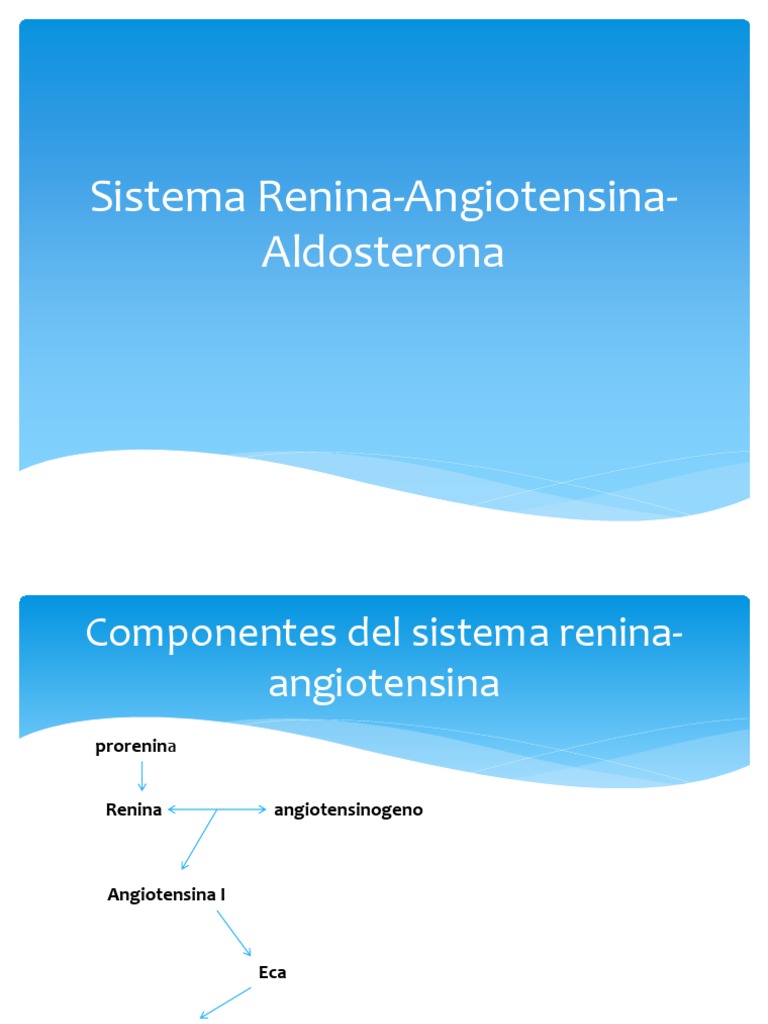 Sistema Renina-Angiotensina-Aldosterona

Componentes del sistema renina-angiotensina

prorenina

Renina

angiotensinogeno

Angiotensina I

Eca